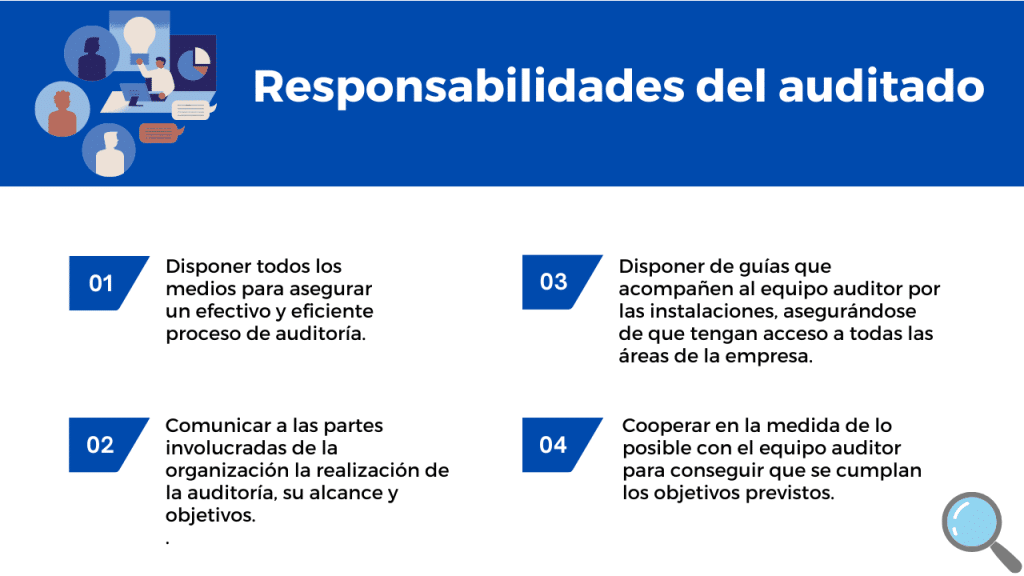 Responsabilidades del auditado

01

Disponer todos los medios para asegurar un efectivo y eficiente proceso de auditoría.

02

Comunicar a las partes involucradas de la organización la realización de la auditoría, su alcance y objetivos.
.

03

Disponer de guías que acompañen al equipo auditor por las instalaciones, asegurándose de que tengan acceso a todas las áreas de la empresa.

04

Cooperar en la medida de lo posible con el equipo auditor para conseguir que se cumplan los objetivos previstos.